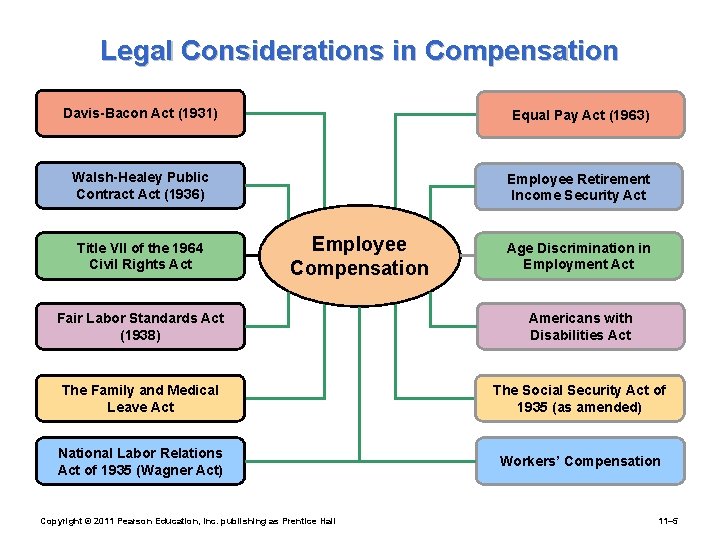 Legal Considerations in Compensation

Davis-Bacon Act (1931)

Walsh-Healey Public Contract Act (1936)

Title VII of the 1964 Civil Rights Act

Fair Labor Standards Act (1938)

The Family and Medical Leave Act

National Labor Relations Act of 1935 (Wagner Act)

Employee Compensation

Equal Pay Act (1963)

Employee Retirement Income Security Act

Age Discrimination in Employment Act

Americans with Disabilities Act

The Social Security Act of 1935 (as amended)

Workers' Compensation

Copyright © 2011 Pearson Education, Inc. publishing as Prentice Hall

11–5